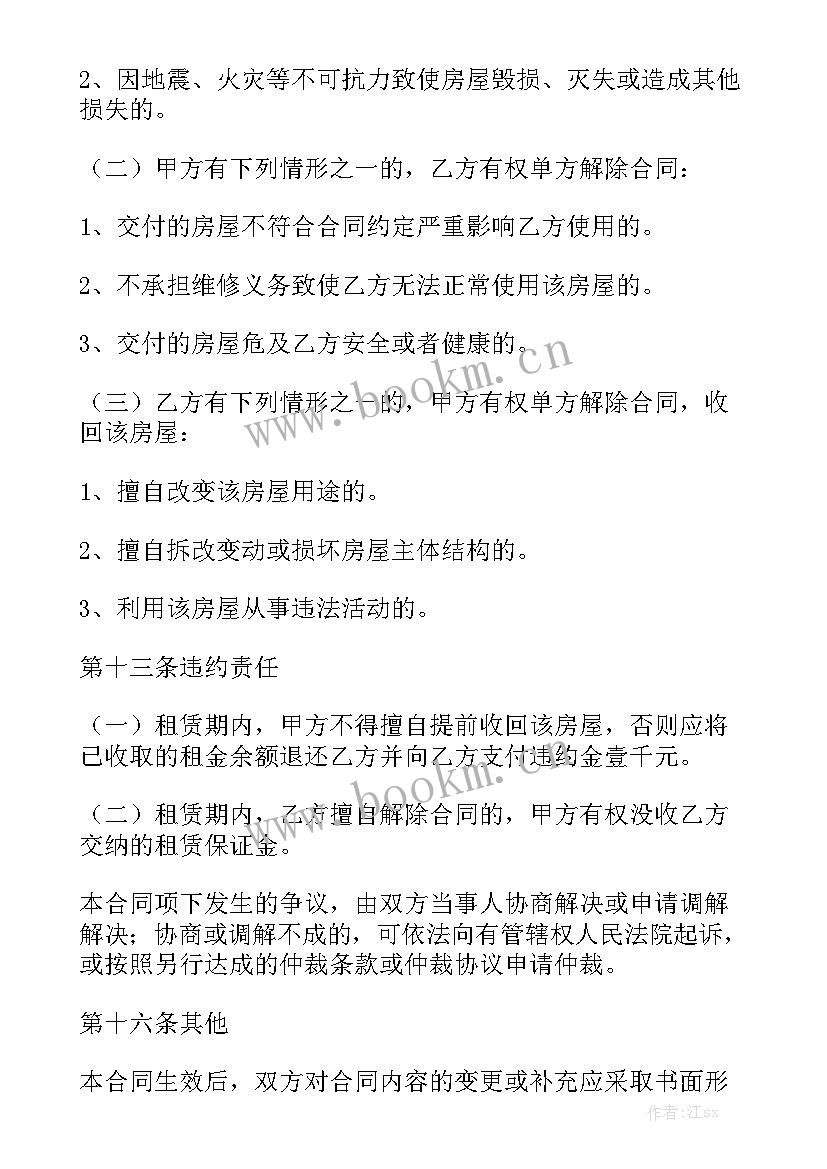 2、因地震、火灾等不可抗力致使房屋毁损、灭失或造成其他损失的。

（二）甲方有下列情形之一的，乙方有权单方解除合同：

1、交付的房屋不符合合同约定严重影响乙方使用的。

2、不承担维修义务致使乙方无法正常使用该房屋的。

3、交付的房屋危及乙方安全或者健康的。

（三）乙方有下列情形之一的，甲方有权单方解除合同，收回该房屋：

1、擅自改变该房屋用途的。

2、擅自拆改变动或损坏房屋主体结构的。

3、利用该房屋从事违法活动的。

第十三条违约责任

（一）租赁期内，甲方不得擅自提前收回该房屋，否则应将已收取的租金余额退还乙方并向乙方支付违约金壹千元。

（二）租赁期内，乙方擅自解除合同的，甲方有权没收乙方交纳的租赁保证金。

本合同项下发生的争议，由双方当事人协商解决或申请调解解决；协商或调解不成的，可依法向有管辖权人民法院起诉，或按照另行达成的仲裁条款或仲裁协议申请仲裁。

第十六条其他

本合同生效后，双方对合同内容的变更或补充应采取书面形

www.bookm.cn

www.bookm.cn

作者:江sx